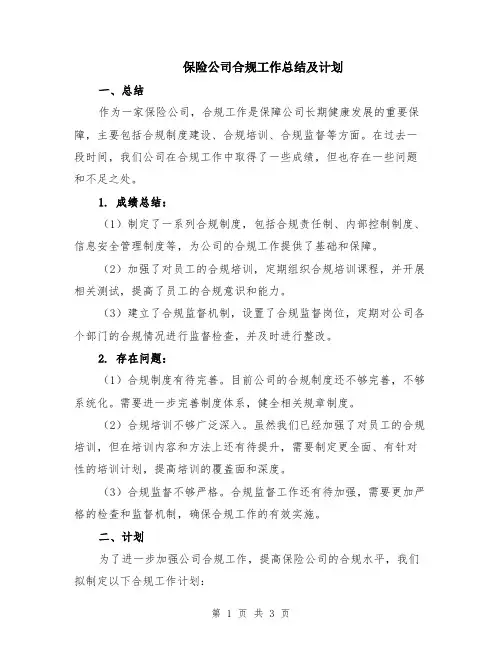 保险公司合规工作总结及计划

一、总结

作为一家保险公司，合规工作是保障公司长期健康发展的重要保障，主要包括合规制度建设、合规培训、合规监督等方面。在过去一段时间，我们公司在合规工作中取得了一些成绩，但也存在一些问题和不足之处。

1. 成绩总结：

（1）制定了一系列合规制度，包括合规责任制、内部控制制度、信息安全管理制度等，为公司的合规工作提供了基础和保障。

（2）加强了对员工的合规培训，定期组织合规培训课程，并开展相关测试，提高了员工的合规意识和能力。

（3）建立了合规监督机制，设置了合规监督岗位，定期对公司各个部门的合规情况进行监督检查，并及时进行整改。

2. 存在问题：

（1）合规制度有待完善。目前公司的合规制度还不够完善，不够系统化。需要进一步完善制度体系，健全相关规章制度。

（2）合规培训不够广泛深入。虽然我们已经加强了对员工的合规培训，但在培训内容和方法上还有待提升，需要制定更全面、有针对性的培训计划，提高培训的覆盖面和深度。

（3）合规监督不够严格。合规监督工作还有待加强，需要更加严格的检查和监督机制，确保合规工作的有效实施。

二、计划

为了进一步加强公司合规工作，提高保险公司的合规水平，我们拟制定以下合规工作计划：

第 1 页 共 3 页